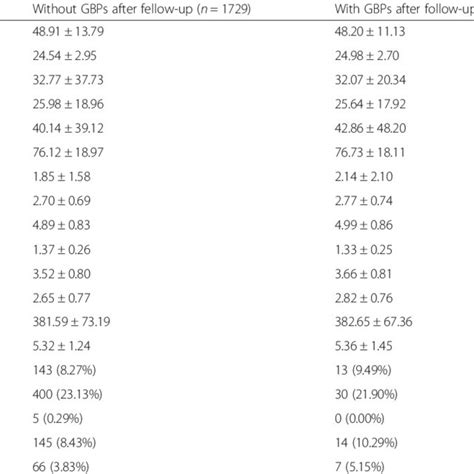 | Without GBPs after fellow-up ($n = 1729$) | With GBPs after follow-up |
|---|---|
| 48.91 ± 13.79 | 48.20 ± 11.13 |
| 24.54 ± 2.95 | 24.98 ± 2.70 |
| 32.77 ± 37.73 | 32.07 ± 20.34 |
| 25.98 ± 18.96 | 25.64 ± 17.92 |
| 40.14 ± 39.12 | 42.86 ± 48.20 |
| 76.12 ± 18.97 | 76.73 ± 18.11 |
| 1.85 ± 1.58 | 2.14 ± 2.10 |
| 2.70 ± 0.69 | 2.77 ± 0.74 |
| 4.89 ± 0.83 | 4.99 ± 0.86 |
| 1.37 ± 0.26 | 1.33 ± 0.25 |
| 3.52 ± 0.80 | 3.66 ± 0.81 |
| 2.65 ± 0.77 | 2.82 ± 0.76 |
| 381.59 ± 73.19 | 382.65 ± 67.36 |
| 5.32 ± 1.24 | 5.36 ± 1.45 |
| 143 (8.27%) | 13 (9.49%) |
| 400 (23.13%) | 30 (21.90%) |
| 5 (0.29%) | 0 (0.00%) |
| 145 (8.43%) | 14 (10.29%) |
| 66 (3.83%) | 7 (5.15%) |